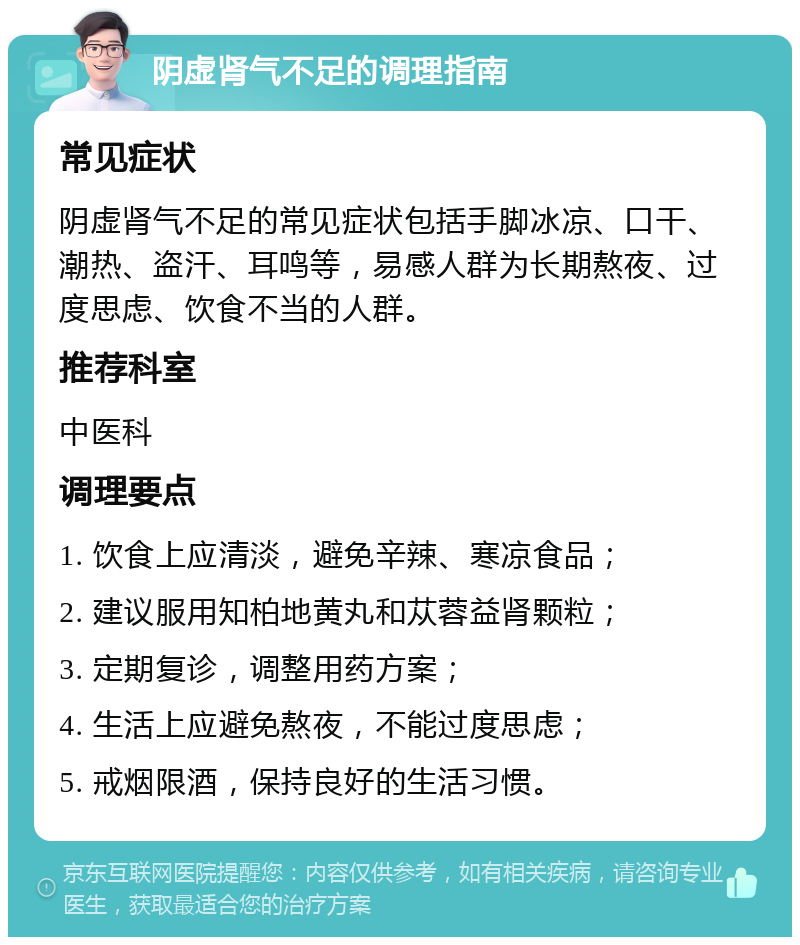 阴虚肾气不足的调理指南

常见症状

阴虚肾气不足的常见症状包括手脚冰凉、口干、潮热、盗汗、耳鸣等，易感人群为长期熬夜、过度思虑、饮食不当的人群。

推荐科室

中医科

调理要点

1. 饮食上应清淡，避免辛辣、寒凉食品；
2. 建议服用知柏地黄丸和苁蓉益肾颗粒；
3. 定期复诊，调整用药方案；
4. 生活上应避免熬夜，不能过度思虑；
5. 戒烟限酒，保持良好的生活习惯。

京东互联网医院提醒您：内容仅供参考，如有相关疾病，请咨询专业医生，获取最适合您的治疗方案